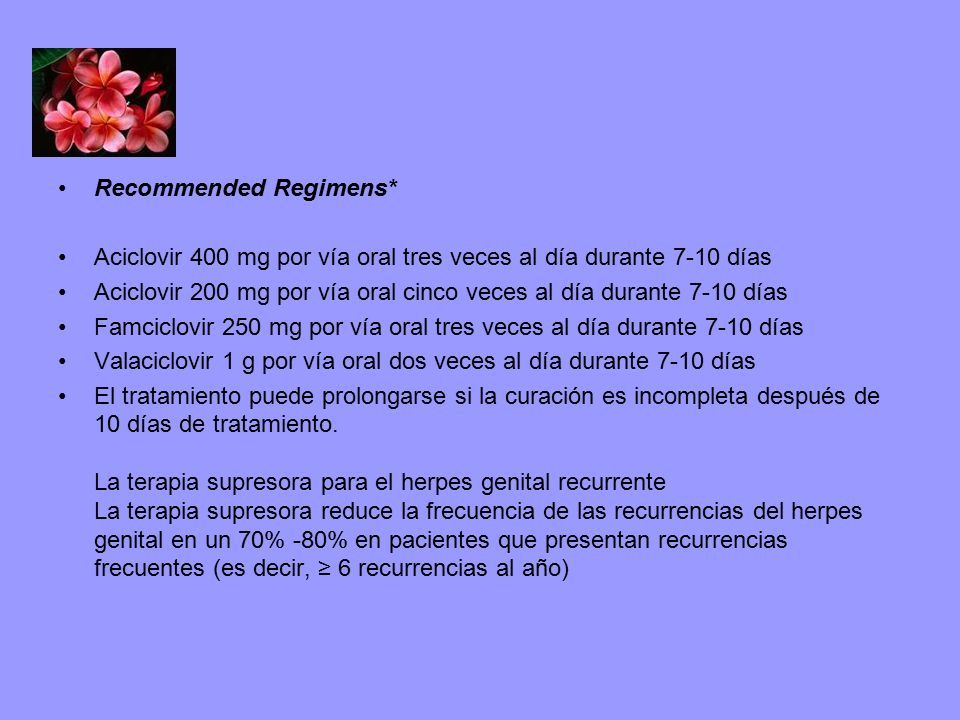 • Recommended Regimens*

• Aciclovir 400 mg por vía oral tres veces al día durante 7-10 días
• Aciclovir 200 mg por vía oral cinco veces al día durante 7-10 días
• Famciclovir 250 mg por vía oral tres veces al día durante 7-10 días
• Valaciclovir 1 g por vía oral dos veces al día durante 7-10 días
• El tratamiento puede prolongarse si la curación es incompleta después de 10 días de tratamiento.

La terapia supresora para el herpes genital recurrente
La terapia supresora reduce la frecuencia de las recurrencias del herpes genital en un 70% -80% en pacientes que presentan recurrencias frecuentes (es decir, ≥ 6 recurrencias al año)